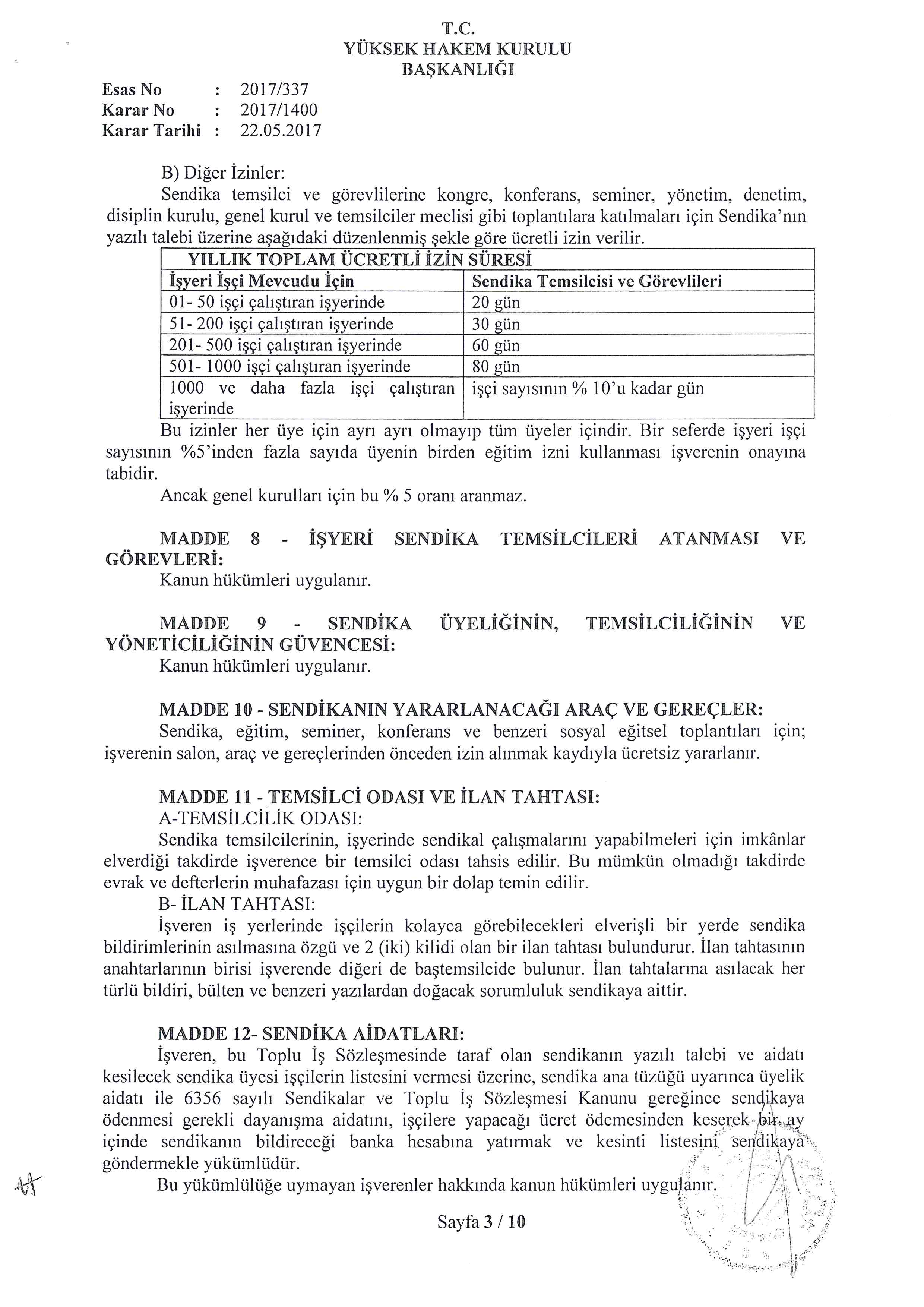 T.C.
YÜKSEK HAKEM KURULU
BAŞKANLIĞI

Esas No : 2017/337
Karar No : 2017/1400
Karar Tarihi : 22.05.2017

B) Diğer İzinler:
Sendika temsilci ve görevlilerine kongre, konferans, seminer, yönetim, denetim, disiplin kurulu, genel kurul ve temsilciler meclisi gibi toplantılara katılmaları için Sendika'nın yazılı talebi üzerine aşağıdaki düzenlenmiş şekle göre ücretli izin verilir.

| YILLIK TOPLAM ÜCRETLİ İZİN SÜRESİ | |
|---|---|
| İşyeri İşçi Mevcudu İçin | Sendika Temsilcisi ve Görevlileri |
| 01- 50 işçi çalıştıran işyerinde | 20 gün |
| 51- 200 işçi çalıştıran işyerinde | 30 gün |
| 201- 500 işçi çalıştıran işyerinde | 60 gün |
| 501- 1000 işçi çalıştıran işyerinde | 80 gün |
| 1000 ve daha fazla işçi çalıştıran işyerinde | işçi sayısının % 10'u kadar gün |

Bu izinler her üye için ayrı ayrı olmayıp tüm üyeler içindir. Bir seferde işyeri işçi sayısının %5'inden fazla sayıda üyenin birden eğitim izni kullanması işverenin onayına tabidir.
Ancak genel kurulları için bu % 5 oranı aranmaz.

MADDE 8 - İŞYERİ SENDİKA TEMSİLCİLERİ ATANMASI VE GÖREVLERİ:
Kanun hükümleri uygulanır.

MADDE 9 - SENDİKA ÜYELİĞİNİN, TEMSİLCİLİĞİNİN VE YÖNETİCİLİĞİNİN GÜVENCESİ:
Kanun hükümleri uygulanır.

MADDE 10 - SENDİKANIN YARARLANACAĞI ARAÇ VE GEREÇLER:
Sendika, eğitim, seminer, konferans ve benzeri sosyal eğitsel toplantıları için; işverenin salon, araç ve gereçlerinden önceden izin alınmak kaydıyla ücretsiz yararlanır.

MADDE 11 - TEMSİLCİ ODASI VE İLAN TAHTASI:
A-TEMSİLCİLİK ODASI:
Sendika temsilcilerinin, işyerinde sendikal çalışmalarını yapabilmeleri için imkânlar elverdiği takdirde işverence bir temsilci odası tahsis edilir. Bu mümkün olmadığı takdirde evrak ve defterlerin muhafazası için uygun bir dolap temin edilir.
B- İLAN TAHTASI:
İşveren iş yerlerinde işçilerin kolayca görebilecekleri elverişli bir yerde sendika bildirimlerinin asılmasına özgü ve 2 (iki) kilidi olan bir ilan tahtası bulundurur. İlan tahtasının anahtarlarının birisi işverende diğeri de baştemsilcide bulunur. İlan tahtalarına asılacak her türlü bildiri, bülten ve benzeri yazılardan doğacak sorumluluk sendikaya aittir.

MADDE 12- SENDİKA AİDATLARI:
İşveren, bu Toplu İş Sözleşmesinde taraf olan sendikanın yazılı talebi ve aidatı kesilecek sendika üyesi işçilerin listesini vermesi üzerine, sendika ana tüzüğü uyarınca üyelik aidatı ile 6356 sayılı Sendikalar ve Toplu İş Sözleşmesi Kanunu gereğince sendikaya ödenmesi gerekli dayanışma aidatını, işçilere yapacağı ücret ödemesinden keserek bir ay içinde sendikanın bildireceği banka hesabına yatırmak ve kesinti listesini sendikaya göndermekle yükümlüdür.
Bu yükümlülüğe uymayan işverenler hakkında kanun hükümleri uygulanır.

Sayfa 3 / 10